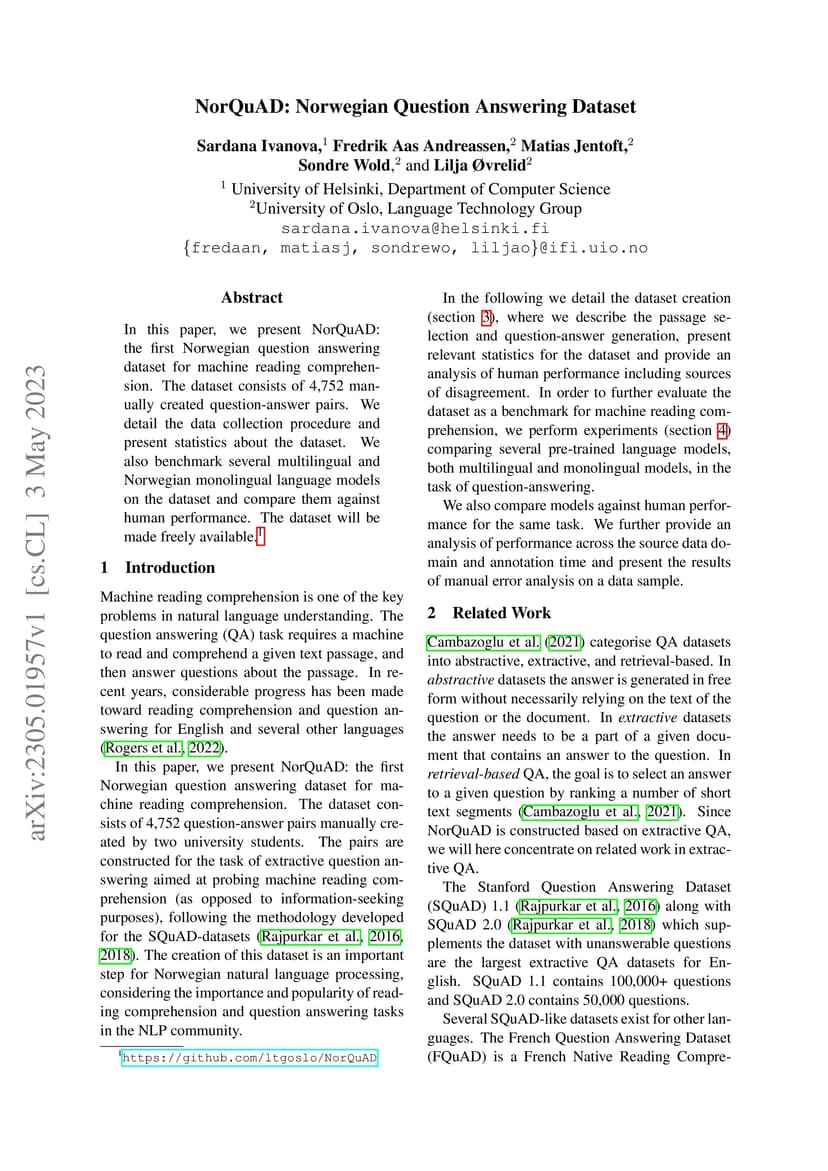 NorQuAD: Norwegian Question Answering Dataset

Sardana Ivanova,$^1$ Fredrik Aas Andreassen,$^2$ Matias Jentoft,$^2$ Sondre Wold,$^2$ and Lilja Øvrelid$^2$

$^1$ University of Helsinki, Department of Computer Science
$^2$University of Oslo, Language Technology Group
sardana.ivanova@helsinki.fi
{fredaan, matiasj, sondrewo, liljao}@ifi.uio.no

arXiv:2305.01957v1 [cs.CL] 3 May 2023

Abstract

In this paper, we present NorQuAD: the first Norwegian question answering dataset for machine reading comprehension. The dataset consists of 4,752 manually created question-answer pairs. We detail the data collection procedure and present statistics about the dataset. We also benchmark several multilingual and Norwegian monolingual language models on the dataset and compare them against human performance. The dataset will be made freely available.$^1$

1 Introduction

Machine reading comprehension is one of the key problems in natural language understanding. The question answering (QA) task requires a machine to read and comprehend a given text passage, and then answer questions about the passage. In recent years, considerable progress has been made toward reading comprehension and question answering for English and several other languages (Rogers et al., 2022).

In this paper, we present NorQuAD: the first Norwegian question answering dataset for machine reading comprehension. The dataset consists of 4,752 question-answer pairs manually created by two university students. The pairs are constructed for the task of extractive question answering aimed at probing machine reading comprehension (as opposed to information-seeking purposes), following the methodology developed for the SQuAD-datasets (Rajpurkar et al., 2016, 2018). The creation of this dataset is an important step for Norwegian natural language processing, considering the importance and popularity of reading comprehension and question answering tasks in the NLP community.

$^1$https://github.com/ltgoslo/NorQuAD

In the following we detail the dataset creation (section 3), where we describe the passage selection and question-answer generation, present relevant statistics for the dataset and provide an analysis of human performance including sources of disagreement. In order to further evaluate the dataset as a benchmark for machine reading comprehension, we perform experiments (section 4) comparing several pre-trained language models, both multilingual and monolingual models, in the task of question-answering.

We also compare models against human performance for the same task. We further provide an analysis of performance across the source data domain and annotation time and present the results of manual error analysis on a data sample.

2 Related Work

Cambazoglu et al. (2021) categorise QA datasets into abstractive, extractive, and retrieval-based. In abstractive datasets the answer is generated in free form without necessarily relying on the text of the question or the document. In extractive datasets the answer needs to be a part of a given document that contains an answer to the question. In retrieval-based QA, the goal is to select an answer to a given question by ranking a number of short text segments (Cambazoglu et al., 2021). Since NorQuAD is constructed based on extractive QA, we will here concentrate on related work in extractive QA.

The Stanford Question Answering Dataset (SQuAD) 1.1 (Rajpurkar et al., 2016) along with SQuAD 2.0 (Rajpurkar et al., 2018) which supplements the dataset with unanswerable questions are the largest extractive QA datasets for English. SQuAD 1.1 contains 100,000+ questions and SQuAD 2.0 contains 50,000 questions.

Several SQuAD-like datasets exist for other languages. The French Question Answering Dataset (FQuAD) is a French Native Reading Compre-